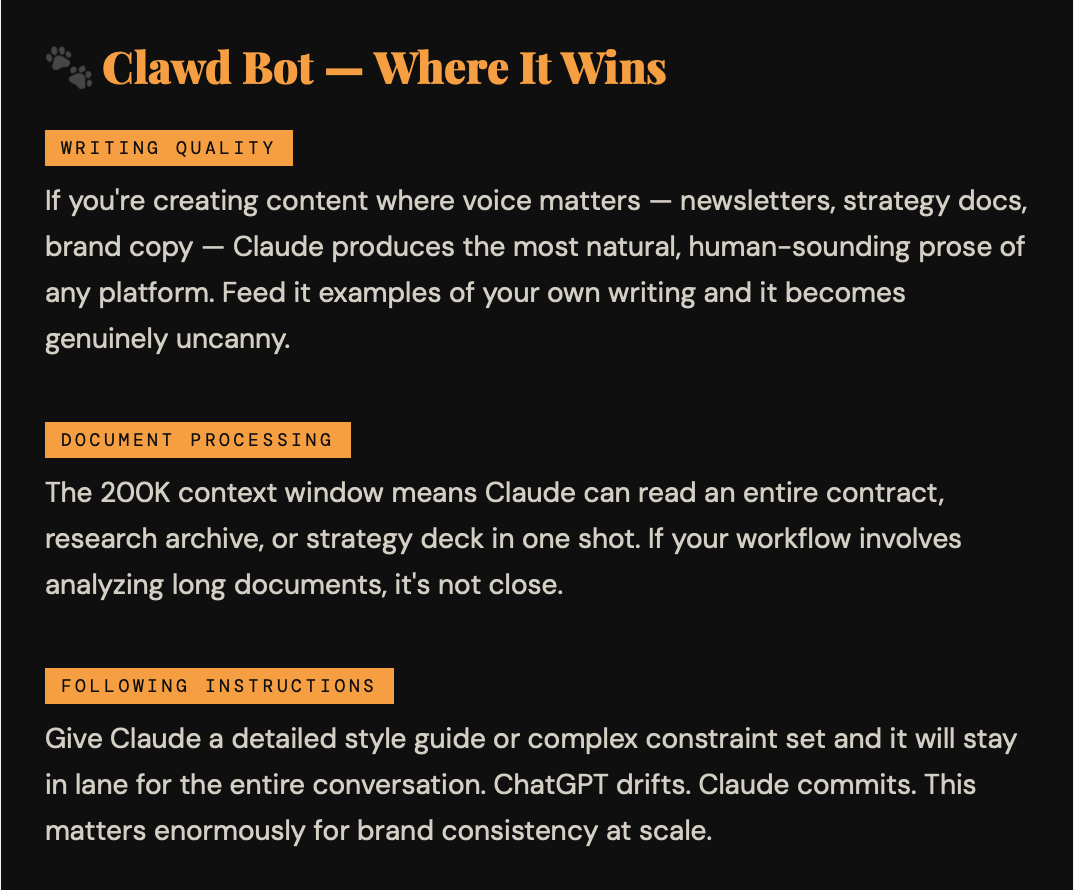 🐾 Clawd Bot — Where It Wins

WRITING QUALITY

If you're creating content where voice matters — newsletters, strategy docs, brand copy — Claude produces the most natural, human-sounding prose of any platform. Feed it examples of your own writing and it becomes genuinely uncanny.

DOCUMENT PROCESSING

The 200K context window means Claude can read an entire contract, research archive, or strategy deck in one shot. If your workflow involves analyzing long documents, it's not close.

FOLLOWING INSTRUCTIONS

Give Claude a detailed style guide or complex constraint set and it will stay in lane for the entire conversation. ChatGPT drifts. Claude commits. This matters enormously for brand consistency at scale.